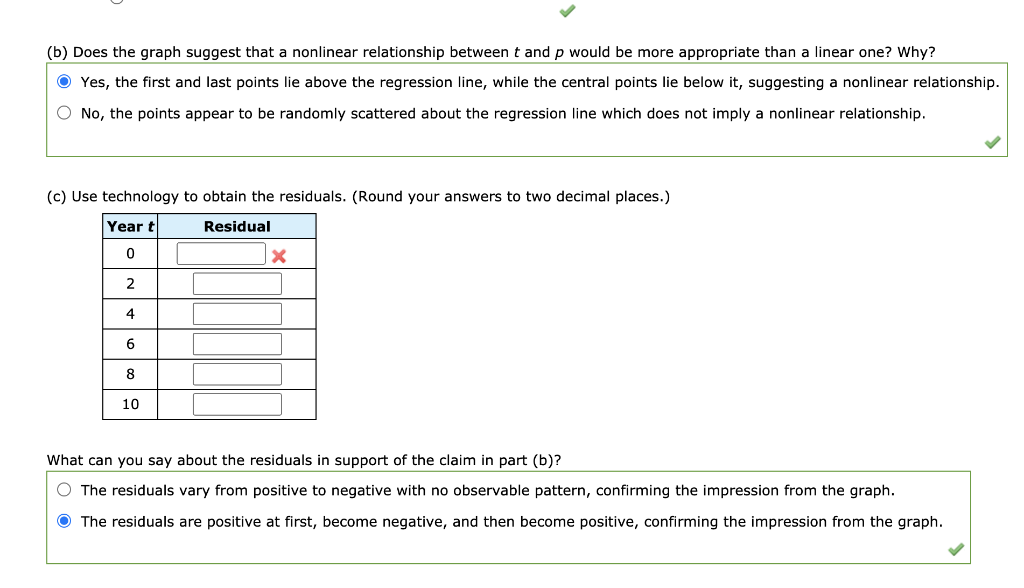 (b) Does the graph suggest that a nonlinear relationship between $t$ and $p$ would be more appropriate than a linear one? Why?

Yes, the first and last points lie above the regression line, while the central points lie below it, suggesting a nonlinear relationship.

No, the points appear to be randomly scattered about the regression line which does not imply a nonlinear relationship.

(c) Use technology to obtain the residuals. (Round your answers to two decimal places.)

| Year $t$ | Residual |
|---|---|
| 0 | |
| 2 | |
| 4 | |
| 6 | |
| 8 | |
| 10 | |

What can you say about the residuals in support of the claim in part (b)?

The residuals vary from positive to negative with no observable pattern, confirming the impression from the graph.

The residuals are positive at first, become negative, and then become positive, confirming the impression from the graph.